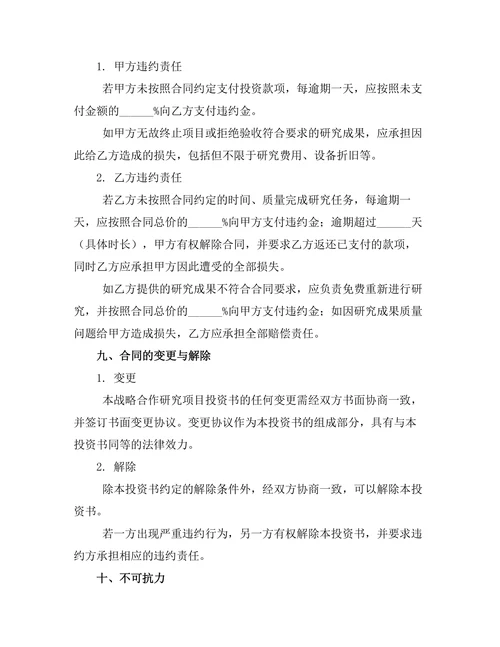 1. 甲方违约责任

若甲方未按照合同约定支付投资款项，每逾期一天，应按照未支付金额的______%向乙方支付违约金。

如甲方无故终止项目或拒绝验收符合要求的研究成果，应承担因此给乙方造成的损失，包括但不限于研究费用、设备折旧等。

2. 乙方违约责任

若乙方未按照合同约定的时间、质量完成研究任务，每逾期一天，应按照合同总价的______%向甲方支付违约金；逾期超过______天（具体时长），甲方有权解除合同，并要求乙方返还已支付的款项，同时乙方应承担甲方因此遭受的全部损失。

如乙方提供的研究成果不符合合同要求，应负责免费重新进行研究，并按照合同总价的______%向甲方支付违约金；如因研究成果质量问题给甲方造成损失，乙方应承担全部赔偿责任。

九、合同的变更与解除

1. 变更

本战略合作研究项目投资书的任何变更需经双方书面协商一致，并签订书面变更协议。变更协议作为本投资书的组成部分，具有与本投资书同等的法律效力。

2. 解除

除本投资书约定的解除条件外，经双方协商一致，可以解除本投资书。

若一方出现严重违约行为，另一方有权解除本投资书，并要求违约方承担相应的违约责任。

十、不可抗力